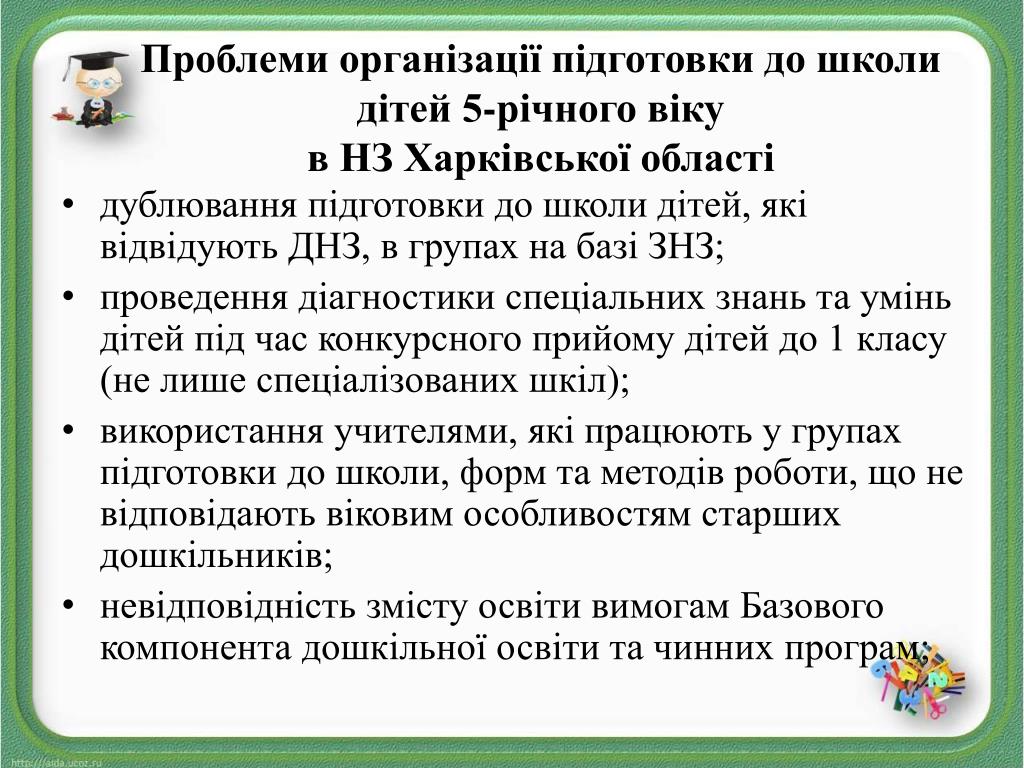 Проблеми організації підготовки до школи дітей 5-річного віку в НЗ Харківської області

• дублювання підготовки до школи дітей, які відвідують ДНЗ, в групах на базі ЗНЗ;
• проведення діагностики спеціальних знань та умінь дітей під час конкурсного прийому дітей до 1 класу (не лише спеціалізованих шкіл);
• використання учителями, які працюють у групах підготовки до школи, форм та методів роботи, що не відповідають віковим особливостям старших дошкільників;
• невідповідність змісту освіти вимогам Базового компонента дошкільної освіти та чинних програм;

http://aida.ucoz.ru